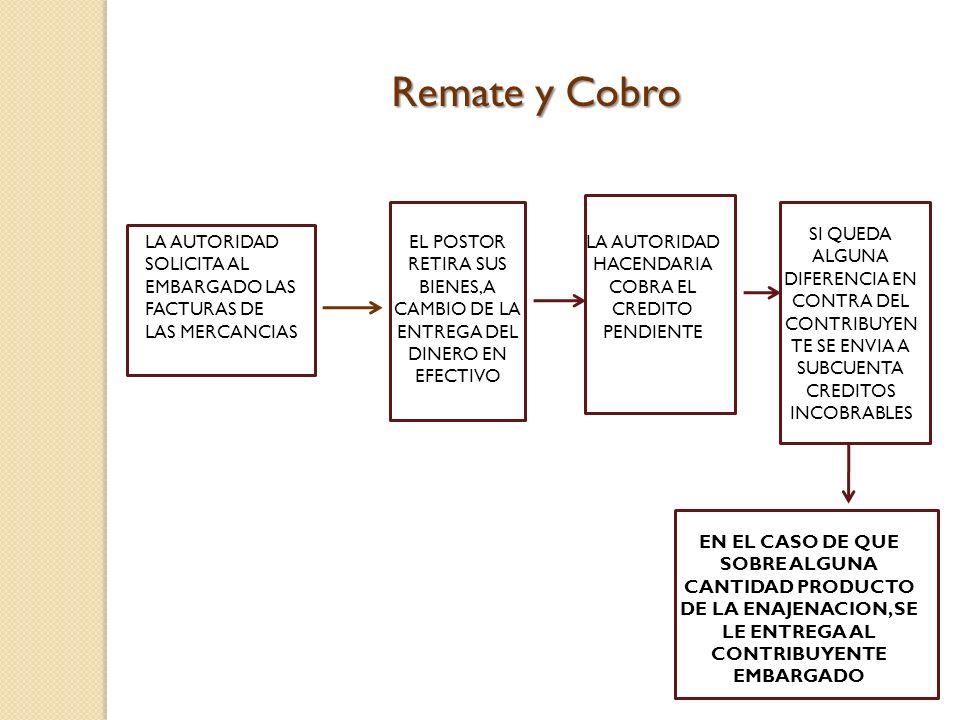 Remate y Cobro

LA AUTORIDAD SOLICITA AL EMBARGADO LAS FACTURAS DE LAS MERCANCIAS

EL POSTOR RETIRA SUS BIENES, A CAMBIO DE LA ENTREGA DEL DINERO EN EFECTIVO

LA AUTORIDAD HACENDARIA COBRA EL CREDITO PENDIENTE

SI QUEDA ALGUNA DIFERENCIA EN CONTRA DEL CONTRIBUYENTE SE ENVIA A SUBCUENTA CREDITOS INCOBRABLES

EN EL CASO DE QUE SOBRE ALGUNA CANTIDAD PRODUCTO DE LA ENAJENACION, SE LE ENTREGA AL CONTRIBUYENTE EMBARGADO